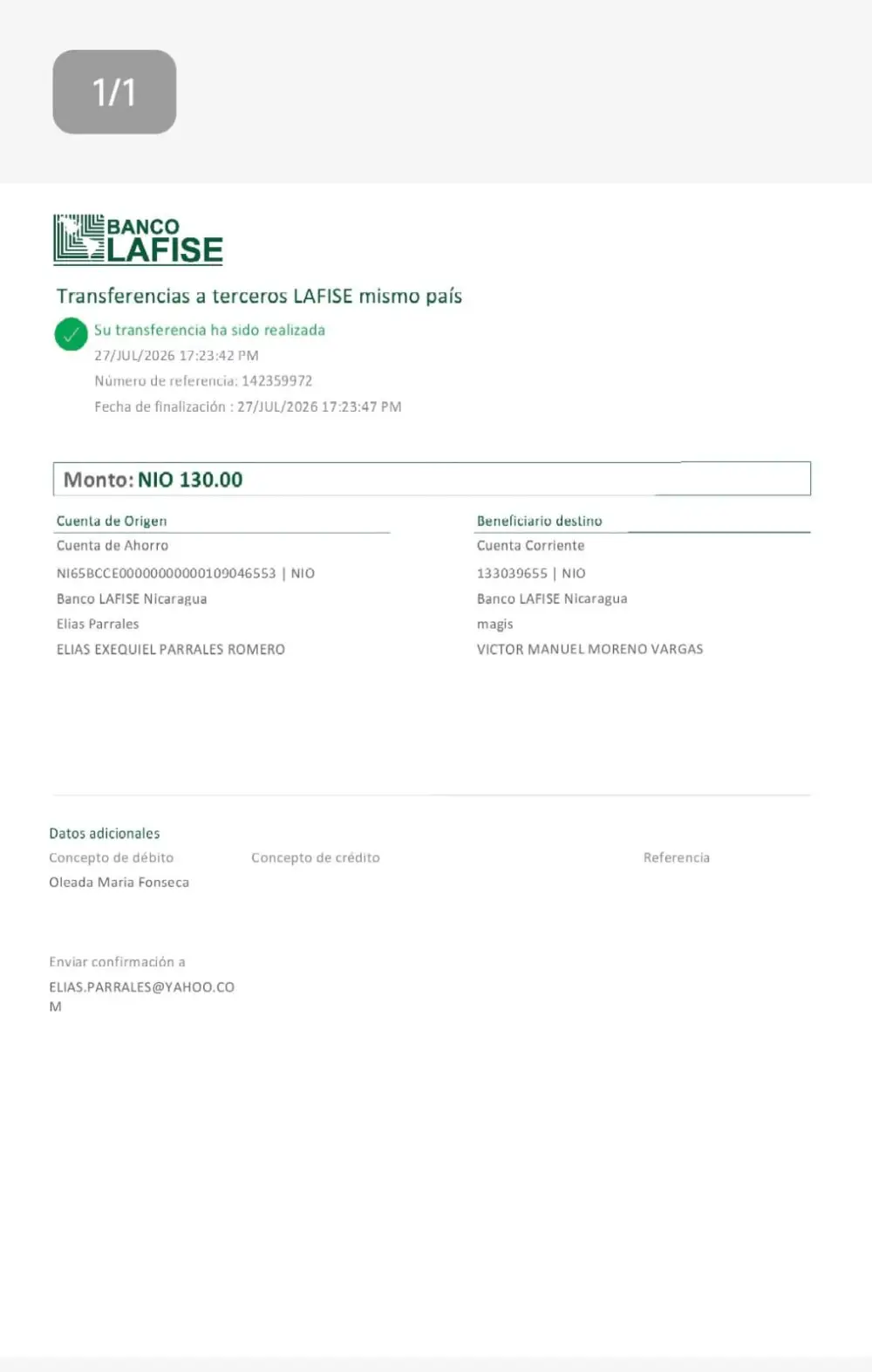 1/1

BANCO LAFISE

Transferencias a terceros LAFISE mismo país

Su transferencia ha sido realizada
27/JUL/2026 17:23:42 PM
Número de referencia: 142359972
Fecha de finalización : 27/JUL/2026 17:23:47 PM

Monto: NIO 130.00

Cuenta de Origen
Cuenta de Ahorro
NI65BCCE00000000000109046553 | NIO
Banco LAFISE Nicaragua
Elias Parrales
ELIAS EXEQUIEL PARRALES ROMERO

Beneficiario destino
Cuenta Corriente
133039655 | NIO
Banco LAFISE Nicaragua
magis
VICTOR MANUEL MORENO VARGAS

Datos adicionales
Concepto de débito
Oleada Maria Fonseca
Concepto de crédito
Referencia

Enviar confirmación a
ELIAS.PARRALES@YAHOO.COM